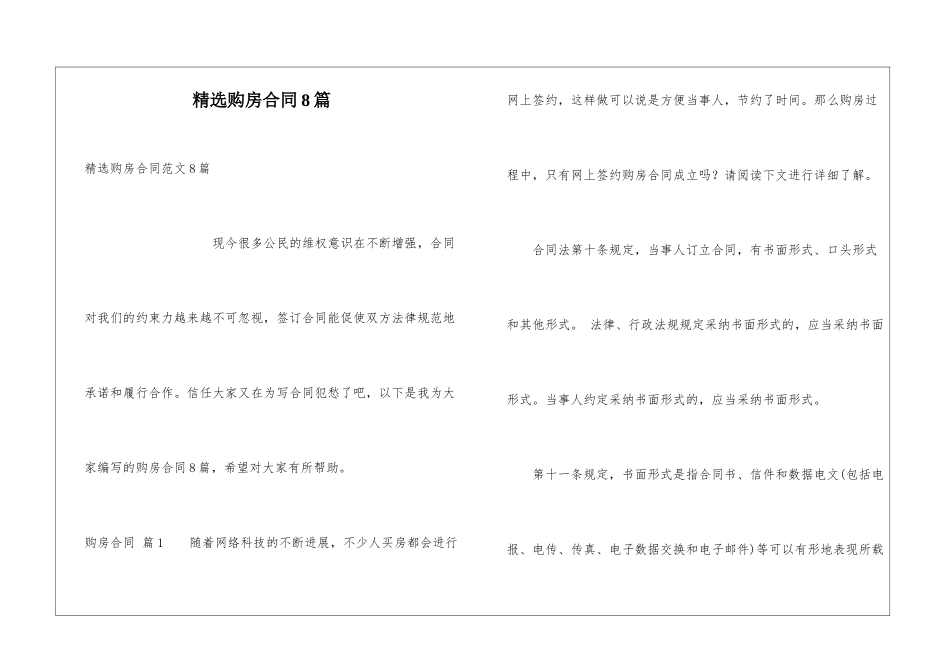 精选购房合同8篇

精选购房合同范文8篇

现今很多公民的维权意识在不断增强，合同对我们的约束力越来越不可忽视，签订合同能促使双方法律规范地承诺和履行合作。信任大家又在为写合同犯愁了吧，以下是我为大家编写的购房合同8篇，希望对大家有所帮助。

购房合同 篇1　　随着网络科技的不断进展，不少人买房都会进行网上签约，这样做可以说是方便当事人，节约了时间。那么购房过程中，只有网上签约购房合同成立吗？请阅读下文进行详细了解。

合同法第十条规定，当事人订立合同，有书面形式、口头形式和其他形式。 法律、行政法规规定采纳书面形式的，应当采纳书面形式。当事人约定采纳书面形式的，应当采纳书面形式。

第十一条规定，书面形式是指合同书、信件和数据电文(包括电报、电传、传真、电子数据交换和电子邮件)等可以有形地表现所载